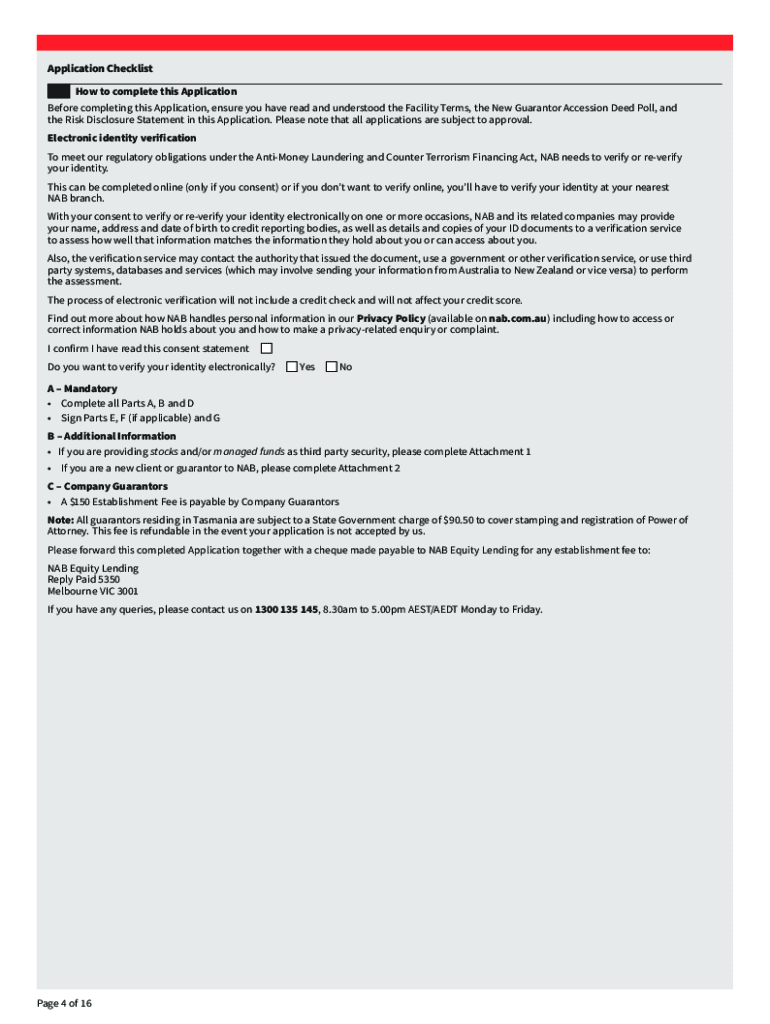 Application Checklist

How to complete this Application

Before completing this Application, ensure you have read and understood the Facility Terms, the New Guarantor Accession Deed Poll, and the Risk Disclosure Statement in this Application. Please note that all applications are subject to approval.

Electronic identity verification

To meet our regulatory obligations under the Anti-Money Laundering and Counter Terrorism Financing Act, NAB needs to verify or re-verify your identity.

This can be completed online (only if you consent) or if you don't want to verify online, you'll have to verify your identity at your nearest NAB branch.

With your consent to verify or re-verify your identity electronically on one or more occasions, NAB and its related companies may provide your name, address and date of birth to credit reporting bodies, as well as details and copies of your ID documents to a verification service to assess how well that information matches the information they hold about you or can access about you.

Also, the verification service may contact the authority that issued the document, use a government or other verification service, or use third party systems, databases and services (which may involve sending your information from Australia to New Zealand or vice versa) to perform the assessment.

The process of electronic verification will not include a credit check and will not affect your credit score.

Find out more about how NAB handles personal information in our Privacy Policy (available on nab.com.au) including how to access or correct information NAB holds about you and how to make a privacy-related enquiry or complaint.

I confirm I have read this consent statement

Do you want to verify your identity electronically? Yes No

A – Mandatory
• Complete all Parts A, B and D
• Sign Parts E, F (if applicable) and G

B – Additional Information
• If you are providing stocks and/or managed funds as third party security, please complete Attachment 1
• If you are a new client or guarantor to NAB, please complete Attachment 2

C – Company Guarantors
• A $150 Establishment Fee is payable by Company Guarantors

Note: All guarantors residing in Tasmania are subject to a State Government charge of $90.50 to cover stamping and registration of Power of Attorney. This fee is refundable in the event your application is not accepted by us.

Please forward this completed Application together with a cheque made payable to NAB Equity Lending for any establishment fee to:

NAB Equity Lending
Reply Paid 5350
Melbourne VIC 3001

If you have any queries, please contact us on 1300 135 145, 8.30am to 5.00pm AEST/AEDT Monday to Friday.

Page 4 of 16